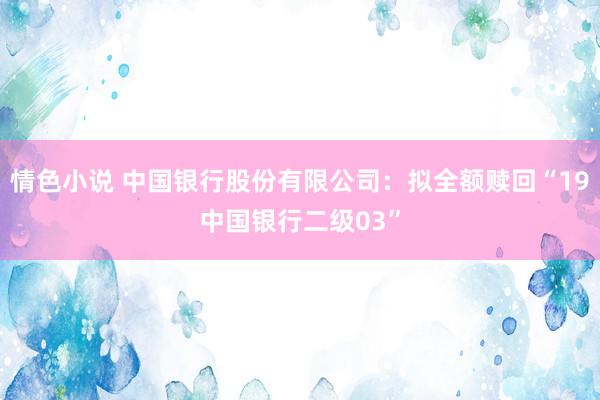 情色小说 中国银行股份有限公司：拟全额赎回“19中国银行二级03”